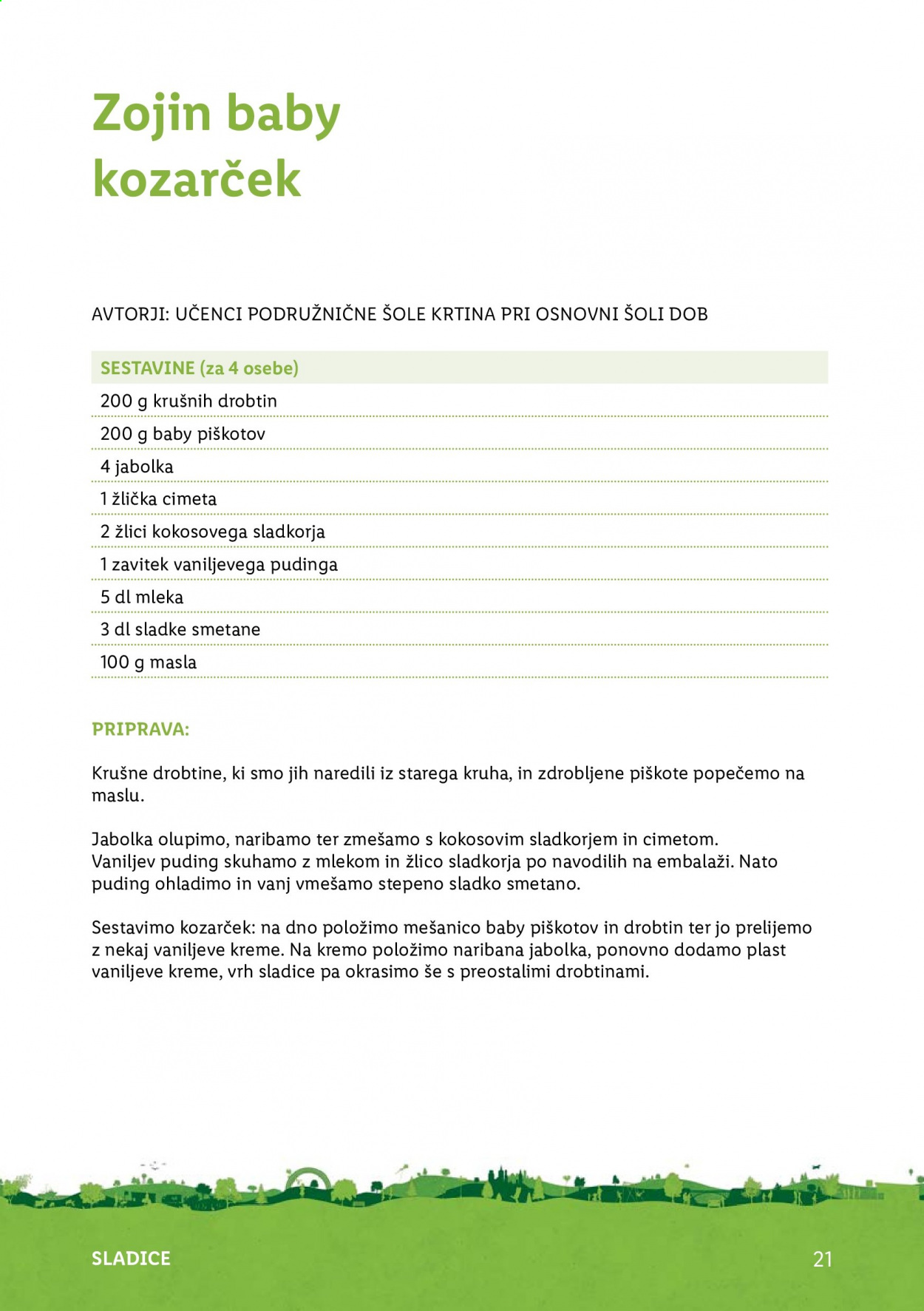 Zojin baby kozarček

AVTORJI: UČENCI PODRUŽNIČNE ŠOLE KRTINA PRI OSNOVNI ŠOLI DOB

SESTAVINE (za 4 osebe)
200 g krušnih drobtin
200 g baby piškotov
4 jabolka
1 žlička cimeta
2 žlici kokosovega sladkorja
1 zavitek vaniljevega pudinga
5 dl mleka
3 dl sladke smetane
100 g masla

PRIPRAVA:

Krušne drobtine, ki smo jih naredili iz starega kruha, in zdrobljene piškote popečemo na maslu.

Jabolka olupimo, naribamo ter zmešamo s kokosovim sladkorjem in cimetom. Vaniljev puding skuhamo z mlekom in žlico sladkorja po navodilih na embalaži. Nato puding ohladimo in vanj vmešamo stepeno sladko smetano.

Sestavimo kozarček: na dno položimo mešanico baby piškotov in drobtin ter jo prelijemo z nekaj vaniljeve kreme. Na kremo položimo naribana jabolka, ponovno dodamo plast vaniljeve kreme, vrh sladice pa okrasimo še s preostalimi drobtinami.

SLADICE

21